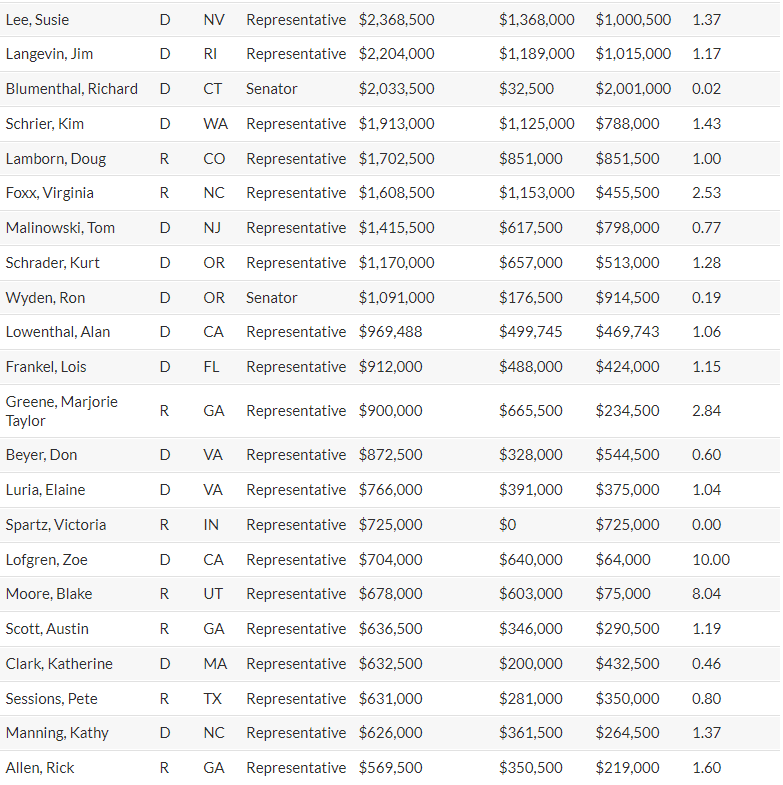 | | | | | | | | |
|---|---|---|---|---|---|---|---|
| Lee, Susie | D | NV | Representative | $2,368,500 | $1,368,000 | $1,000,500 | 1.37 |
| Langevin, Jim | D | RI | Representative | $2,204,000 | $1,189,000 | $1,015,000 | 1.17 |
| Blumenthal, Richard | D | CT | Senator | $2,033,500 | $32,500 | $2,001,000 | 0.02 |
| Schrier, Kim | D | WA | Representative | $1,913,000 | $1,125,000 | $788,000 | 1.43 |
| Lamborn, Doug | R | CO | Representative | $1,702,500 | $851,000 | $851,500 | 1.00 |
| Foxx, Virginia | R | NC | Representative | $1,608,500 | $1,153,000 | $455,500 | 2.53 |
| Malinowski, Tom | D | NJ | Representative | $1,415,500 | $617,500 | $798,000 | 0.77 |
| Schrader, Kurt | D | OR | Representative | $1,170,000 | $657,000 | $513,000 | 1.28 |
| Wyden, Ron | D | OR | Senator | $1,091,000 | $176,500 | $914,500 | 0.19 |
| Lowenthal, Alan | D | CA | Representative | $969,488 | $499,745 | $469,743 | 1.06 |
| Frankel, Lois | D | FL | Representative | $912,000 | $488,000 | $424,000 | 1.15 |
| Greene, Marjorie Taylor | R | GA | Representative | $900,000 | $665,500 | $234,500 | 2.84 |
| Beyer, Don | D | VA | Representative | $872,500 | $328,000 | $544,500 | 0.60 |
| Luria, Elaine | D | VA | Representative | $766,000 | $391,000 | $375,000 | 1.04 |
| Spartz, Victoria | R | IN | Representative | $725,000 | $0 | $725,000 | 0.00 |
| Lofgren, Zoe | D | CA | Representative | $704,000 | $640,000 | $64,000 | 10.00 |
| Moore, Blake | R | UT | Representative | $678,000 | $603,000 | $75,000 | 8.04 |
| Scott, Austin | R | GA | Representative | $636,500 | $346,000 | $290,500 | 1.19 |
| Clark, Katherine | D | MA | Representative | $632,500 | $200,000 | $432,500 | 0.46 |
| Sessions, Pete | R | TX | Representative | $631,000 | $281,000 | $350,000 | 0.80 |
| Manning, Kathy | D | NC | Representative | $626,000 | $361,500 | $264,500 | 1.37 |
| Allen, Rick | R | GA | Representative | $569,500 | $350,500 | $219,000 | 1.60 |